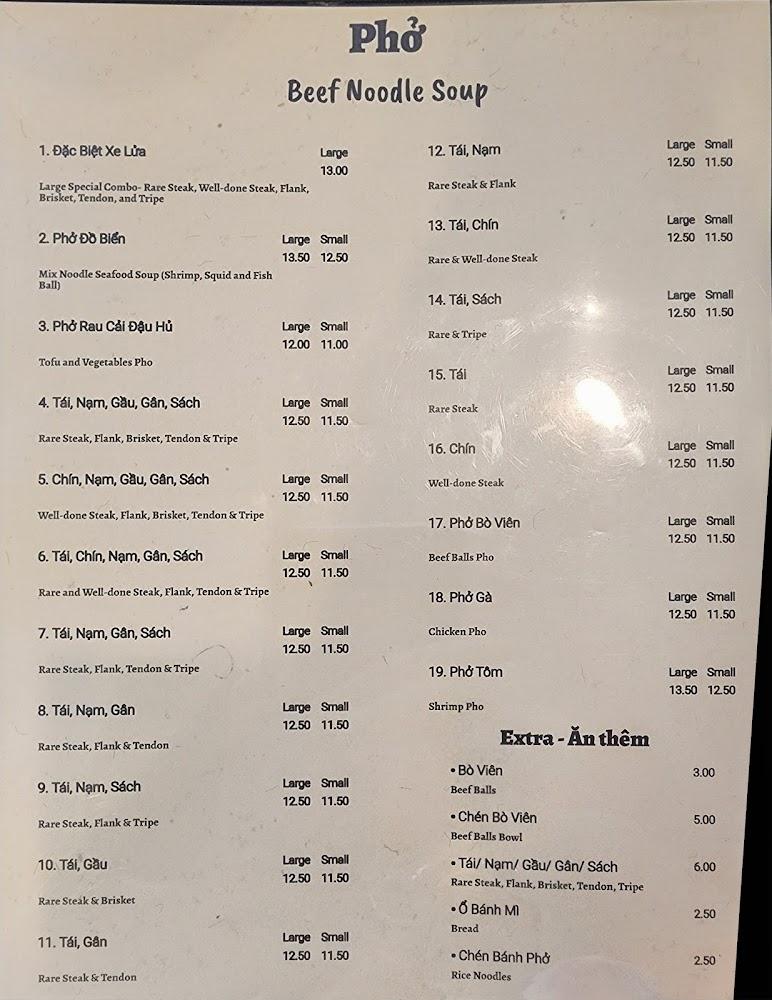 Phở

Beef Noodle Soup

1. Đặc Biệt Xe Lửa
Large
13.00
Large Special Combo- Rare Steak, Well-done Steak, Flank, Brisket, Tendon, and Tripe

2. Phở Đồ Biển
Large Small
13.50 12.50
Mix Noodle Seafood Soup (Shrimp, Squid and Fish Ball)

3. Phở Rau Cải Đậu Hủ
Large Small
12.00 11.00
Tofu and Vegetables Pho

4. Tái, Nạm, Gầu, Gân, Sách
Large Small
12.50 11.50
Rare Steak, Flank, Brisket, Tendon & Tripe

5. Chín, Nạm, Gầu, Gân, Sách
Large Small
12.50 11.50
Well-done Steak, Flank, Brisket, Tendon & Tripe

6. Tái, Chín, Nạm, Gân, Sách
Large Small
12.50 11.50
Rare and Well-done Steak, Flank, Tendon & Tripe

7. Tái, Nạm, Gân, Sách
Large Small
12.50 11.50
Rare Steak, Flank, Tendon & Tripe

8. Tái, Nạm, Gân
Large Small
12.50 11.50
Rare Steak, Flank & Tendon

9. Tái, Nạm, Sách
Large Small
12.50 11.50
Rare Steak, Flank & Tripe

10. Tái, Gầu
Large Small
12.50 11.50
Rare Steak & Brisket

11. Tái, Gân
Large Small
12.50 11.50
Rare Steak & Tendon

12. Tái, Nạm
Large Small
12.50 11.50
Rare Steak & Flank

13. Tái, Chín
Large Small
12.50 11.50
Rare & Well-done Steak

14. Tái, Sách
Large Small
12.50 11.50
Rare & Tripe

15. Tái
Large Small
12.50 11.50
Rare Steak

16. Chín
Large Small
12.50 11.50
Well-done Steak

17. Phở Bò Viên
Large Small
12.50 11.50
Beef Balls Pho

18. Phở Gà
Large Small
12.50 11.50
Chicken Pho

19. Phở Tôm
Large Small
13.50 12.50
Shrimp Pho

Extra - Ăn thêm

• Bò Viên 3.00
Beef Balls

• Chén Bò Viên 5.00
Beef Balls Bowl

• Tái/ Nạm/ Gầu/ Gân/ Sách 6.00
Rare Steak, Flank, Brisket, Tendon, Tripe

• Ổ Bánh Mì 2.50
Bread

• Chén Bánh Phở 2.50
Rice Noodles